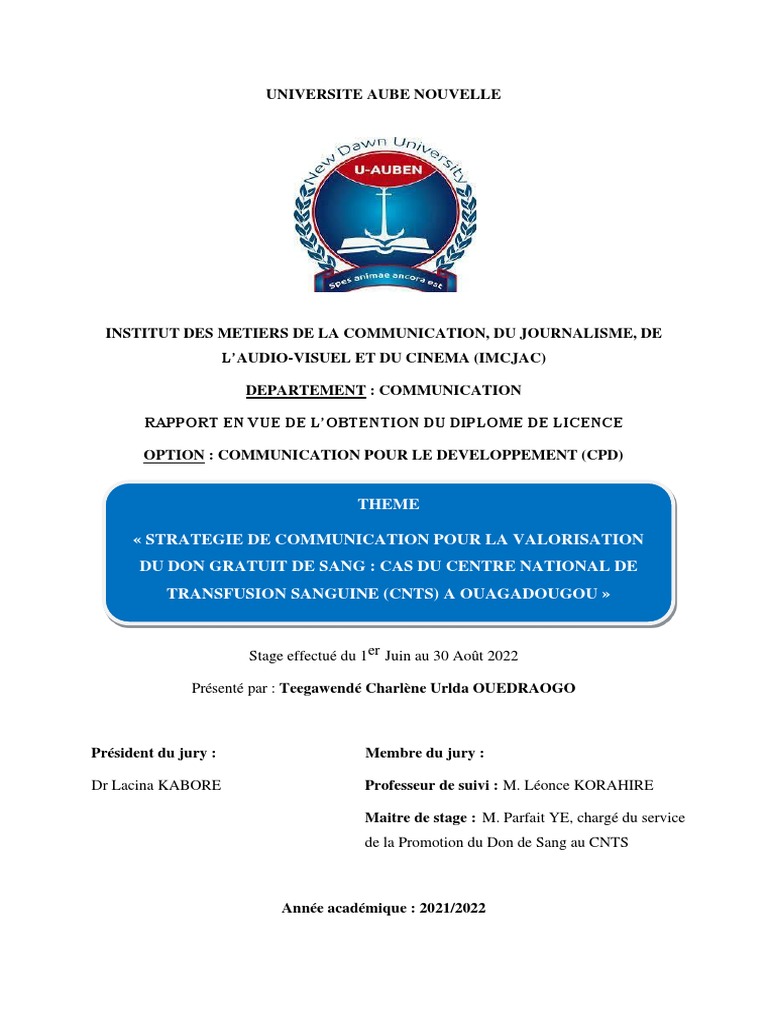 UNIVERSITE AUBE NOUVELLE

New Dawn University
U-AUBEN
Spes animae ancora est

INSTITUT DES METIERS DE LA COMMUNICATION, DU JOURNALISME, DE L'AUDIO-VISUEL ET DU CINEMA (IMCJAC)

DEPARTEMENT : COMMUNICATION

RAPPORT EN VUE DE L'OBTENTION DU DIPLOME DE LICENCE

OPTION : COMMUNICATION POUR LE DEVELOPPEMENT (CPD)

THEME

« STRATEGIE DE COMMUNICATION POUR LA VALORISATION DU DON GRATUIT DE SANG : CAS DU CENTRE NATIONAL DE TRANSFUSION SANGUINE (CNTS) A OUAGADOUGOU »

Stage effectué du 1$^{er}$ Juin au 30 Août 2022

Présenté par : Teegawendé Charlène Urlda OUEDRAOGO

Président du jury :

Dr Lacina KABORE

Membre du jury :

Professeur de suivi : M. Léonce KORAHIRE

Maitre de stage : M. Parfait YE, chargé du service de la Promotion du Don de Sang au CNTS

Année académique : 2021/2022